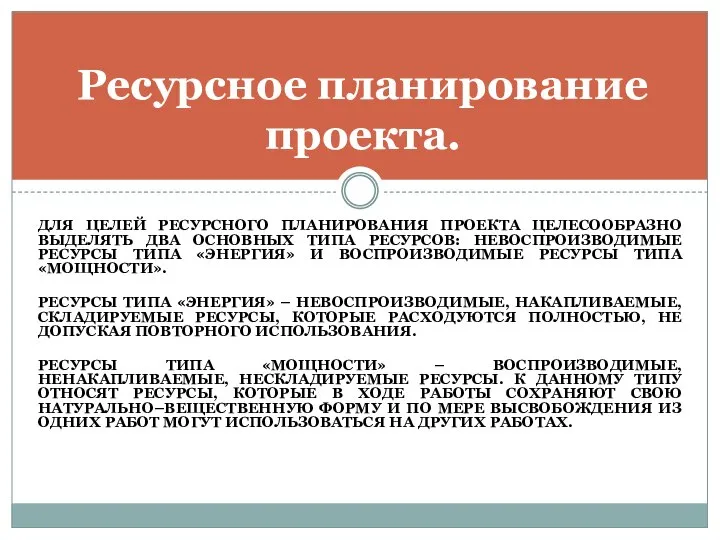 Ресурсное планирование проекта.

ДЛЯ ЦЕЛЕЙ РЕСУРСНОГО ПЛАНИРОВАНИЯ ПРОЕКТА ЦЕЛЕСООБРАЗНО ВЫДЕЛЯТЬ ДВА ОСНОВНЫХ ТИПА РЕСУРСОВ: НЕВОСПРОИЗВОДИМЫЕ РЕСУРСЫ ТИПА «ЭНЕРГИЯ» И ВОСПРОИЗВОДИМЫЕ РЕСУРСЫ ТИПА «МОЩНОСТИ».

РЕСУРСЫ ТИПА «ЭНЕРГИЯ» – НЕВОСПРОИЗВОДИМЫЕ, НАКАПЛИВАЕМЫЕ, СКЛАДИРУЕМЫЕ РЕСУРСЫ, КОТОРЫЕ РАСХОДУЮТСЯ ПОЛНОСТЬЮ, НЕ ДОПУСКАЯ ПОВТОРНОГО ИСПОЛЬЗОВАНИЯ.

РЕСУРСЫ ТИПА «МОЩНОСТИ» – ВОСПРОИЗВОДИМЫЕ, НЕНАКАПЛИВАЕМЫЕ, НЕСКЛАДИРУЕМЫЕ РЕСУРСЫ. К ДАННОМУ ТИПУ ОТНОСЯТ РЕСУРСЫ, КОТОРЫЕ В ХОДЕ РАБОТЫ СОХРАНЯЮТ СВОЮ НАТУРАЛЬНО–ВЕЩЕСТВЕННУЮ ФОРМУ И ПО МЕРЕ ВЫСВОБОЖДЕНИЯ ИЗ ОДНИХ РАБОТ МОГУТ ИСПОЛЬЗОВАТЬСЯ НА ДРУГИХ РАБОТАХ.